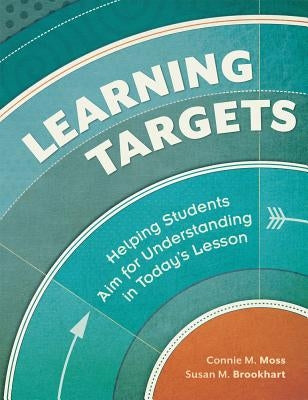 LEARNING TARGETS

Helping Students Aim for Understanding in Today's Lesson

Connie M. Moss
Susan M. Brookhart